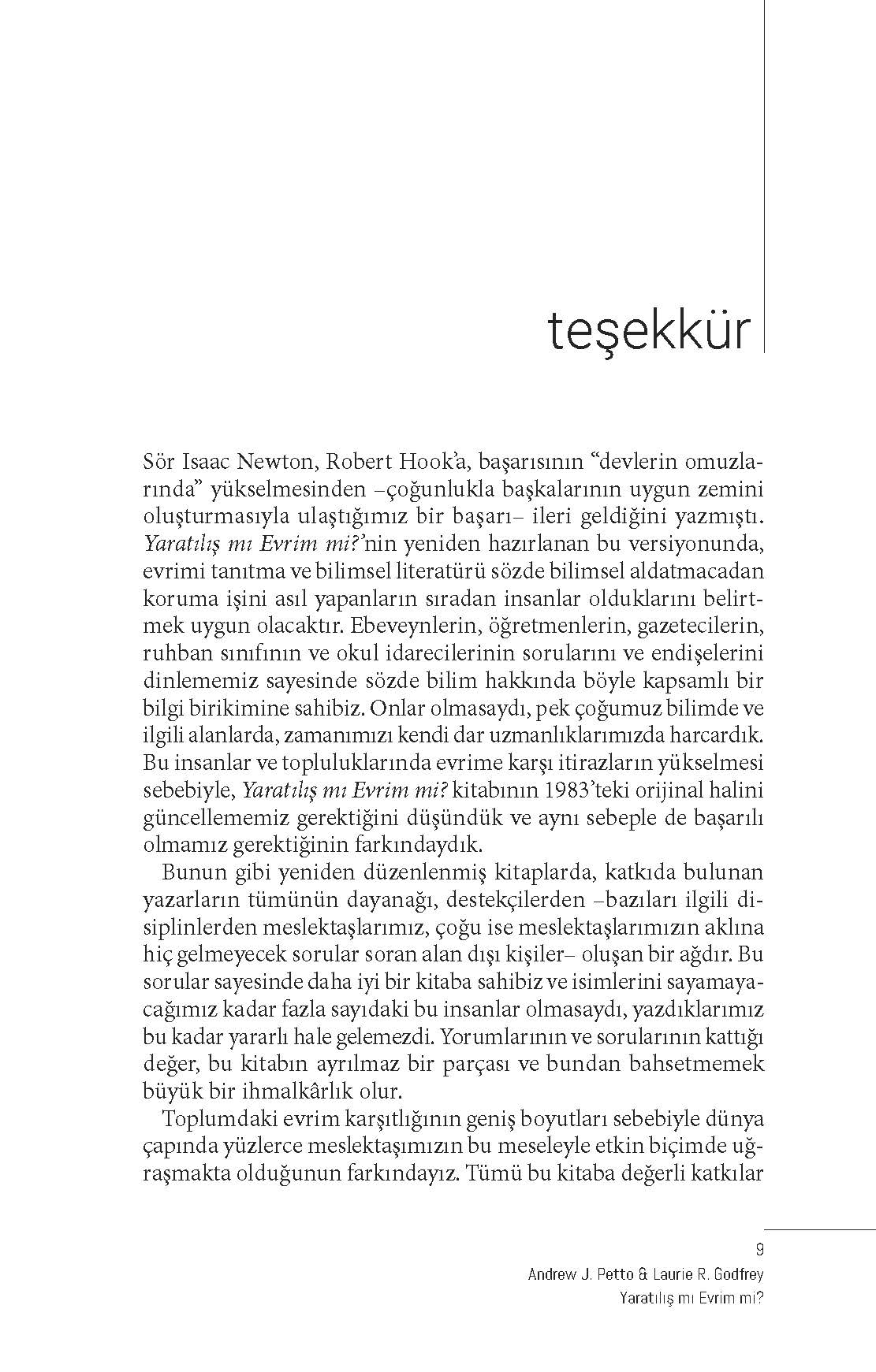 teşekkür

Sör Isaac Newton, Robert Hook'a, başarısının "devlerin omuzlarında" yükselmesinden –çoğunlukla başkalarının uygun zemini oluşturmasıyla ulaştığımız bir başarı– ileri geldiğini yazmıştı. Yaratılış mı Evrim mi?'nin yeniden hazırlanan bu versiyonunda, evrimi tanıtma ve bilimsel literatürü sözde bilimsel aldatmacadan koruma işini asıl yapanların sıradan insanlar olduklarını belirtmek uygun olacaktır. Ebeveynlerin, öğretmenlerin, gazetecilerin, ruhban sınıfının ve okul idarecilerinin sorularını ve endişelerini dinlememiz sayesinde sözde bilim hakkında böyle kapsamlı bir bilgi birikimine sahibiz. Onlar olmasaydı, pek çoğumuz bilimde ve ilgili alanlarda, zamanımızı kendi dar uzmanlıklarımızda harcardık. Bu insanlar ve topluluklarında evrime karşı itirazların yükselmesi sebebiyle, Yaratılış mı Evrim mi? kitabının 1983'teki orijinal halini güncellememiz gerektiğini düşündük ve aynı sebeple de başarılı olmamız gerektiğinin farkındaydık.

Bunun gibi yeniden düzenlenmiş kitaplarda, katkıda bulunan yazarların tümünün dayanağı, destekçilerden –bazıları ilgili disiplinlerden meslektaşlarımız, çoğu ise meslektaşlarımızın aklına hiç gelmeyecek sorular soran alan dışı kişiler– oluşan bir ağdır. Bu sorular sayesinde daha iyi bir kitaba sahibiz ve isimlerini sayamayacağımız kadar fazla sayıdaki bu insanlar olmasaydı, yazdıklarımız bu kadar yararlı hale gelemezdi. Yorumlarının ve sorularının kattığı değer, bu kitabın ayrılmaz bir parçası ve bundan bahsetmemek büyük bir ihmalkârlık olur.

Toplumdaki evrim karşıtlığının geniş boyutları sebebiyle dünya çapında yüzlerce meslektaşımızın bu meseleyle etkin biçimde uğraşmakta olduğunun farkındayız. Tümü bu kitaba değerli katkılar

9
Andrew J. Petto & Laurie R. Godfrey
Yaratılış mı Evrim mi?